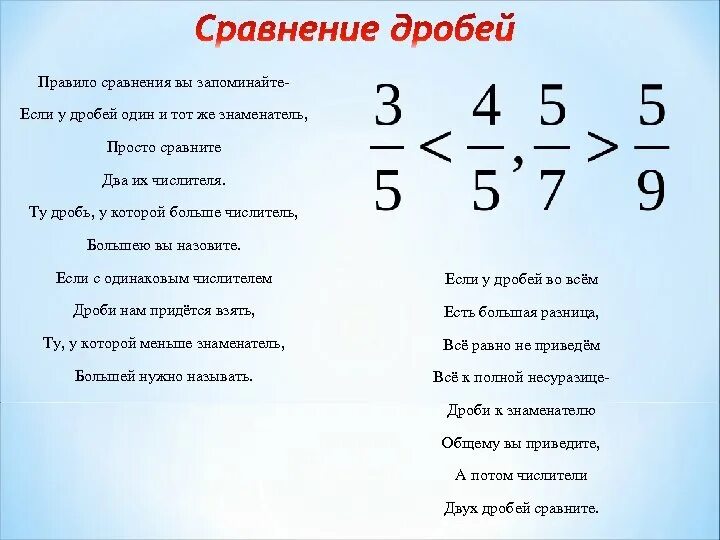 Сравнение дробей

Правило сравнения вы запоминайте-

Если у дробей один и тот же знаменатель,

Просто сравните

Два их числителя.

Ту дробь, у которой больше числитель,

Большею вы назовите.

Если с одинаковым числителем

Дроби нам придётся взять,

Ту, у которой меньше знаменатель,

Большей нужно называть.

$\frac{3}{5} < \frac{4}{5}, \frac{5}{7} > \frac{5}{9}$

Если у дробей во всём

Есть большая разница,

Всё равно не приведём

Всё к полной несуразице-

Дроби к знаменателю

Общему вы приведите,

А потом числители

Двух дробей сравните.